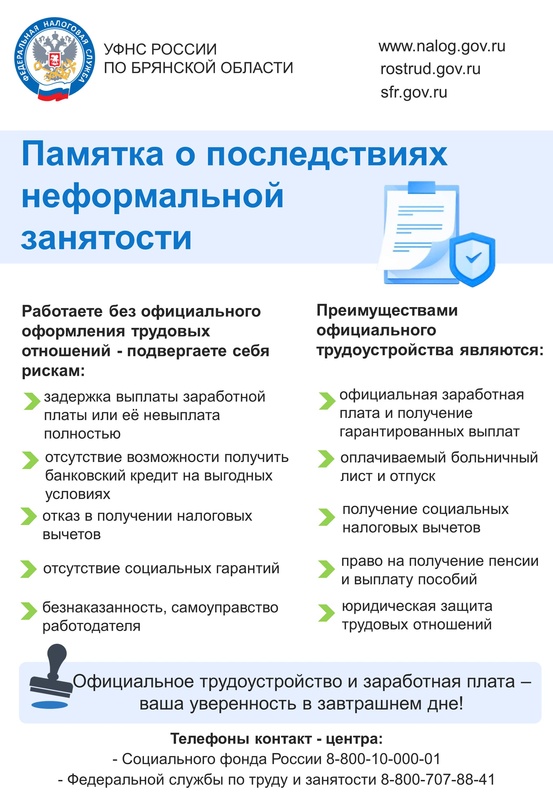 ФЕДЕРАЛЬНАЯ НАЛОГОВАЯ СЛУЖБА

УФНС РОССИИ ПО БРЯНСКОЙ ОБЛАСТИ

www.nalog.gov.ru
rostrud.gov.ru
sfr.gov.ru

Памятка о последствиях неформальной занятости

Работаете без официального оформления трудовых отношений - подвергаете себя рискам:

задержка выплаты заработной платы или её невыплата полностью

отсутствие возможности получить банковский кредит на выгодных условиях

отказ в получении налоговых вычетов

отсутствие социальных гарантий

безнаказанность, самоуправство работодателя

Преимуществами официального трудоустройства являются:

официальная заработная плата и получение гарантированных выплат

оплачиваемый больничный лист и отпуск

получение социальных налоговых вычетов

право на получение пенсии и выплату пособий

юридическая защита трудовых отношений

Официальное трудоустройство и заработная плата – ваша уверенность в завтрашнем дне!

Телефоны контакт - центра:
- Социального фонда России 8-800-10-000-01
- Федеральной службы по труду и занятости 8-800-707-88-41